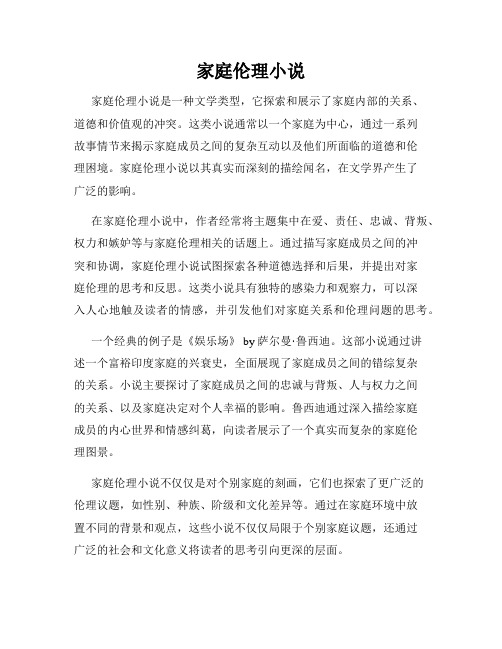 家庭伦理小说

家庭伦理小说是一种文学类型，它探索和展示了家庭内部的关系、道德和价值观的冲突。这类小说通常以一个家庭为中心，通过一系列故事情节来揭示家庭成员之间的复杂互动以及他们所面临的道德和伦理困境。家庭伦理小说以其真实而深刻的描绘闻名，在文学界产生了广泛的影响。

在家庭伦理小说中，作者经常将主题集中在爱、责任、忠诚、背叛、权力和嫉妒等与家庭伦理相关的话题上。通过描写家庭成员之间的冲突和协调，家庭伦理小说试图探索各种道德选择和后果，并提出对家庭伦理的思考和反思。这类小说具有独特的感染力和观察力，可以深入人心地触及读者的情感，并引发他们对家庭关系和伦理问题的思考。

一个经典的例子是《娱乐场》 by 萨尔曼·鲁西迪。这部小说通过讲述一个富裕印度家庭的兴衰史，全面展现了家庭成员之间的错综复杂的关系。小说主要探讨了家庭成员之间的忠诚与背叛、人与权力之间的关系、以及家庭决定对个人幸福的影响。鲁西迪通过深入描绘家庭成员的内心世界和情感纠葛，向读者展示了一个真实而复杂的家庭伦理图景。

家庭伦理小说不仅仅是对个别家庭的刻画，它们也探索了更广泛的伦理议题，如性别、种族、阶级和文化差异等。通过在家庭环境中放置不同的背景和观点，这些小说不仅仅局限于个别家庭议题，还通过广泛的社会和文化意义将读者的思考引向更深的层面。